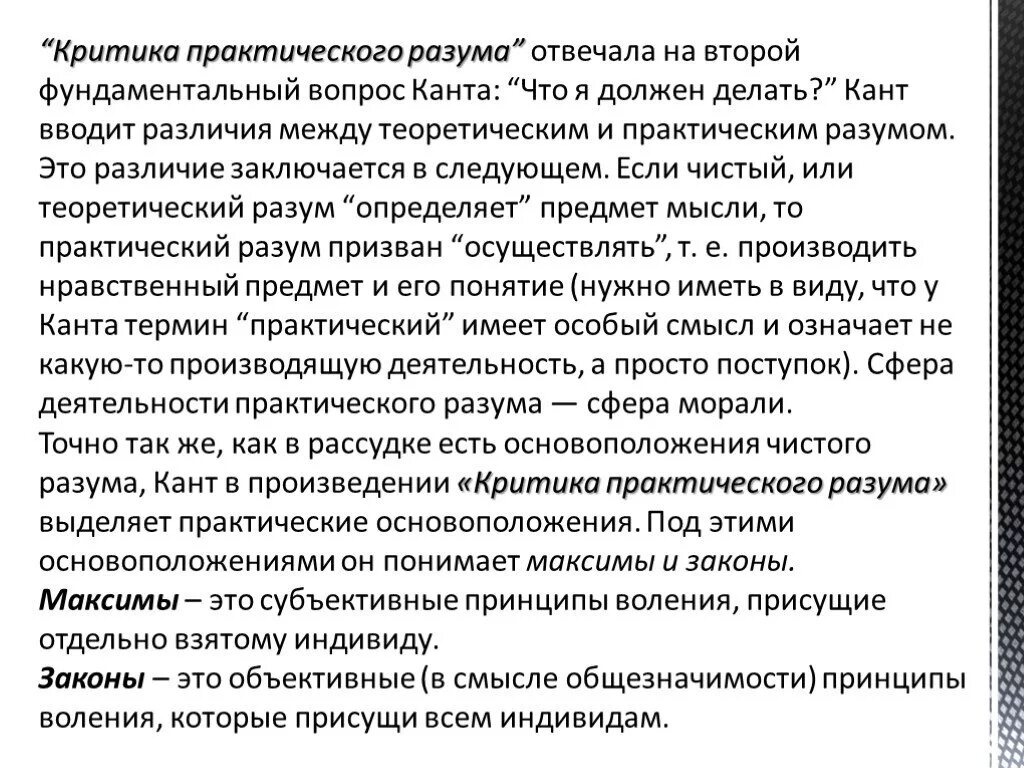 “Критика практического разума” отвечала на второй фундаментальный вопрос Канта: “Что я должен делать?” Кант вводит различия между теоретическим и практическим разумом. Это различие заключается в следующем. Если чистый, или теоретический разум “определяет” предмет мысли, то практический разум призван “осуществлять”, т. е. производить нравственный предмет и его понятие (нужно иметь в виду, что у Канта термин “практический” имеет особый смысл и означает не какую-то производящую деятельность, а просто поступок). Сфера деятельности практического разума — сфера морали.
Точно так же, как в рассудке есть основоположения чистого разума, Кант в произведении «Критика практического разума» выделяет практические основоположения. Под этими основоположениями он понимает максимы и законы.
Максимы – это субъективные принципы воления, присущие отдельно взятому индивиду.
Законы – это объективные (в смысле общезначимости) принципы воления, которые присущи всем индивидам.